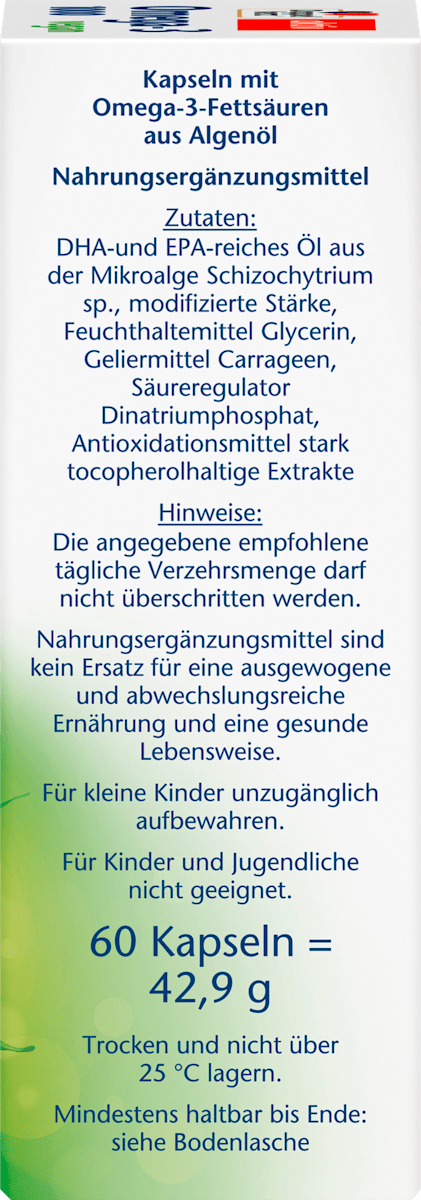 Kapseln mit
Omega-3-Fettsäuren
aus Algenöl

Nahrungsergänzungsmittel

Zutaten:

DHA-und EPA-reiches Öl aus der Mikroalge Schizochytrium sp., modifizierte Stärke, Feuchthaltemittel Glycerin, Geliermittel Carrageen, Säureregulator Dinatriumphosphat, Antioxidationsmittel stark tocopherolhaltige Extrakte

Hinweise:

Die angegebene empfohlene tägliche Verzehrsmenge darf nicht überschritten werden.

Nahrungsergänzungsmittel sind kein Ersatz für eine ausgewogene und abwechslungsreiche Ernährung und eine gesunde Lebensweise.

Für kleine Kinder unzugänglich aufbewahren.

Für Kinder und Jugendliche nicht geeignet.

60 Kapseln =
42,9 g

Trocken und nicht über 25 °C lagern.

Mindestens haltbar bis Ende: siehe Bodenlasche